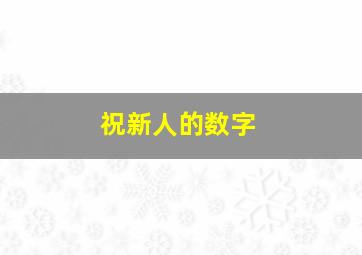 祝新人的数字